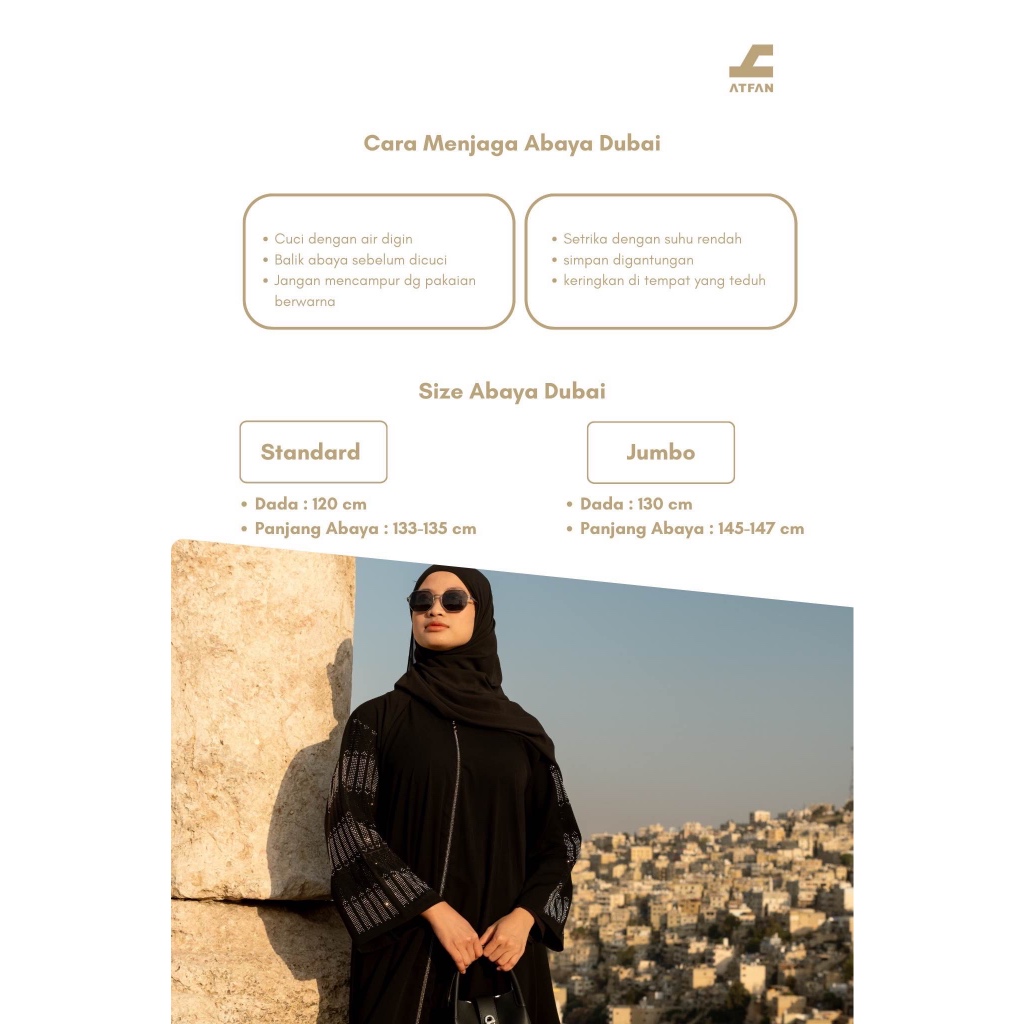 ATFAN

Cara Menjaga Abaya Dubai

• Cuci dengan air digin
• Balik abaya sebelum dicuci
• Jangan mencampur dg pakaian berwarna

• Setrika dengan suhu rendah
• simpan digantungan
• keringkan di tempat yang teduh

Size Abaya Dubai

Standard

• Dada : 120 cm
• Panjang Abaya : 133-135 cm

Jumbo

• Dada : 130 cm
• Panjang Abaya : 145-147 cm